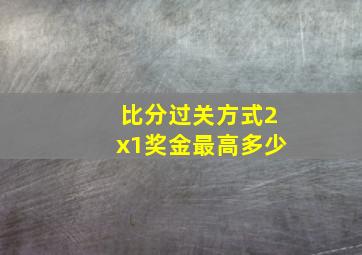 比分过关方式2x1奖金最高多少